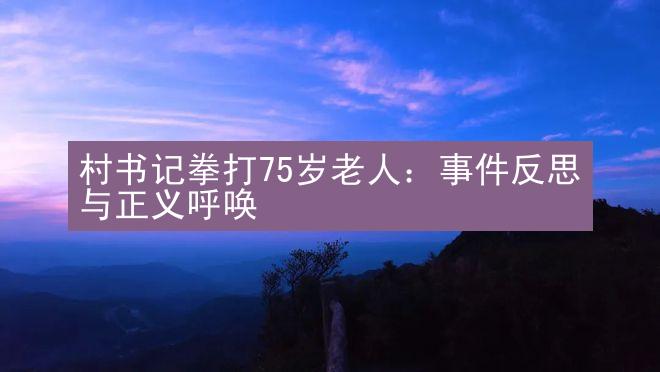 村书记拳打75岁老人：事件反思与正义呼唤